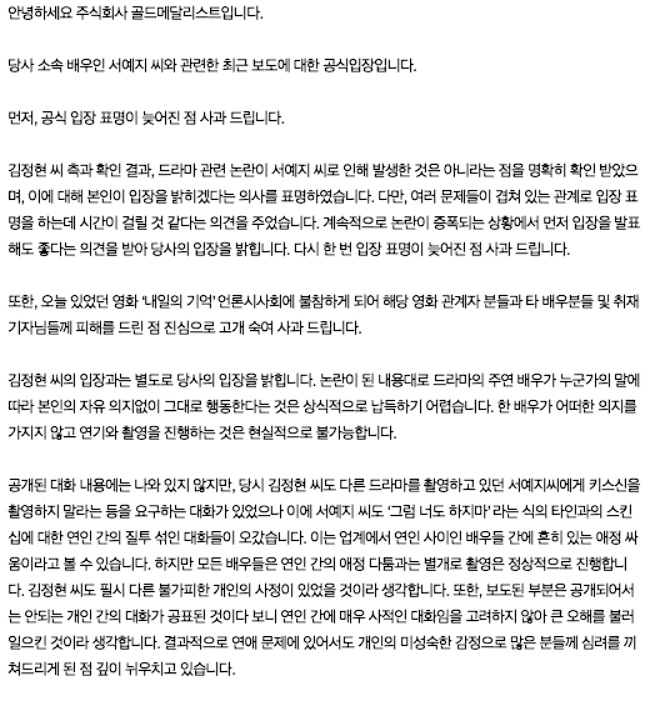 안녕하세요 주식회사 골드메달리스트입니다.

당사 소속 배우인 서예지 씨와 관련한 최근 보도에 대한 공식입장입니다.

먼저, 공식 입장 표명이 늦어진 점 사과 드립니다.

김정현 씨 측과 확인 결과, 드라마 관련 논란이 서예지 씨로 인해 발생한 것은 아니라는 점을 명확히 확인 받았으며, 이에 대해 본인이 입장을 밝히겠다는 의사를 표명하였습니다. 다만, 여러 문제들이 겹쳐 있는 관계로 입장 표명을 하는데 시간이 걸릴 것 같다는 의견을 주었습니다. 계속적으로 논란이 증폭되는 상황에서 먼저 입장을 발표해도 좋다는 의견을 받아 당사의 입장을 밝힙니다. 다시 한 번 입장 표명이 늦어진 점 사과 드립니다.

또한, 오늘 있었던 영화 '내일의 기억' 언론시사회에 불참하게 되어 해당 영화 관계자 분들과 타 배우분들 및 취재 기자님들께 피해를 드린 점 진심으로 고개 숙여 사과 드립니다.

김정현 씨의 입장과는 별도로 당사의 입장을 밝힙니다. 논란이 된 내용대로 드라마의 주연 배우가 누군가의 말에 따라 본인의 자유 의지없이 그대로 행동한다는 것은 상식적으로 납득하기 어렵습니다. 한 배우가 어떠한 의지를 가지지 않고 연기와 촬영을 진행하는 것은 현실적으로 불가능합니다.

공개된 대화 내용에는 나와 있지 않지만, 당시 김정현 씨도 다른 드라마를 촬영하고 있던 서예지씨에게 키스신을 촬영하지 말라는 등을 요구하는 대화가 있었으나 이에 서예지 씨도 '그럼 너도 하지마' 라는 식의 타인과의 스킨십에 대한 연인 간의 질투 섞인 대화들이 오갔습니다. 이는 업계에서 연인 사이인 배우들 간에 흔히 있는 애정 싸움이라고 볼 수 있습니다. 하지만 모든 배우들은 연인 간의 애정 다툼과는 별개로 촬영은 정상적으로 진행합니다. 김정현 씨도 필시 다른 불가피한 개인의 사정이 있었을 것이라 생각합니다. 또한, 보도된 부분은 공개되어서는 안되는 개인 간의 대화가 공표된 것이다 보니 연인 간에 매우 사적인 대화임을 고려하지 않아 큰 오해를 불러 일으킨 것이라 생각합니다. 결과적으로 연애 문제에 있어서도 개인의 미성숙한 감정으로 많은 분들께 심려를 끼쳐드리게 된 점 깊이 뉘우치고 있습니다.